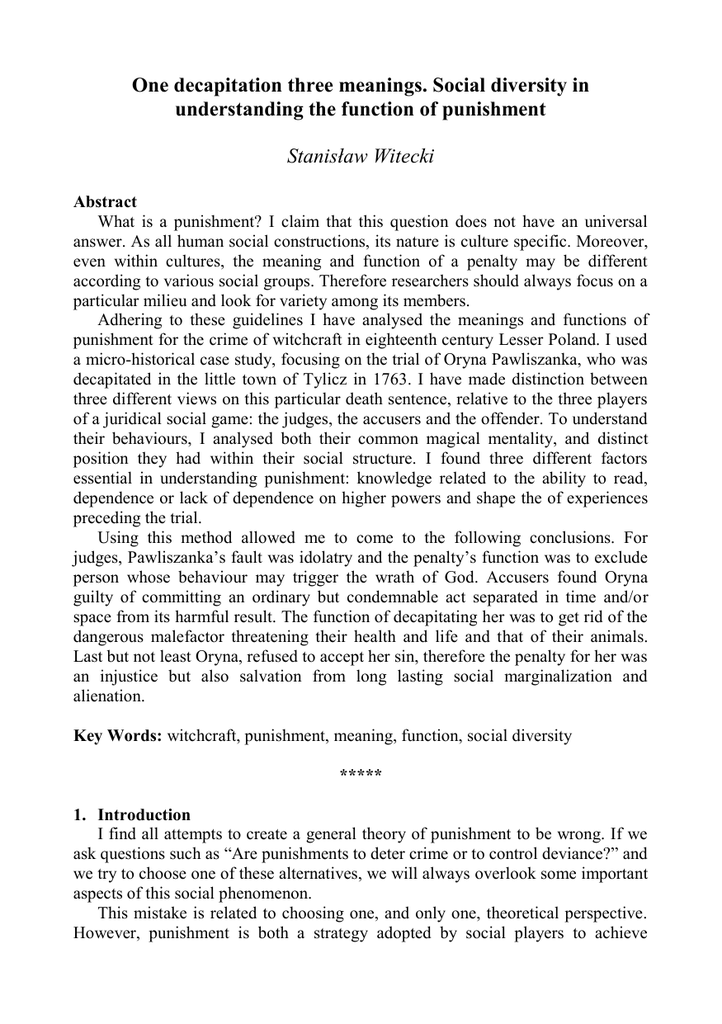 One decapitation three meanings. Social diversity in understanding the function of punishment

Stanisław Witecki

Abstract

What is a punishment? I claim that this question does not have an universal answer. As all human social constructions, its nature is culture specific. Moreover, even within cultures, the meaning and function of a penalty may be different according to various social groups. Therefore researchers should always focus on a particular milieu and look for variety among its members.

Adhering to these guidelines I have analysed the meanings and functions of punishment for the crime of witchcraft in eighteenth century Lesser Poland. I used a micro-historical case study, focusing on the trial of Oryna Pawliszanka, who was decapitated in the little town of Tylicz in 1763. I have made distinction between three different views on this particular death sentence, relative to the three players of a juridical social game: the judges, the accusers and the offender. To understand their behaviours, I analysed both their common magical mentality, and distinct position they had within their social structure. I found three different factors essential in understanding punishment: knowledge related to the ability to read, dependence or lack of dependence on higher powers and shape the of experiences preceding the trial.

Using this method allowed me to come to the following conclusions. For judges, Pawliszanka's fault was idolatry and the penalty's function was to exclude person whose behaviour may trigger the wrath of God. Accusers found Oryna guilty of committing an ordinary but condemnable act separated in time and/or space from its harmful result. The function of decapitating her was to get rid of the dangerous malefactor threatening their health and life and that of their animals. Last but not least Oryna, refused to accept her sin, therefore the penalty for her was an injustice but also salvation from long lasting social marginalization and alienation.

Key Words: witchcraft, punishment, meaning, function, social diversity

*****

1. Introduction

I find all attempts to create a general theory of punishment to be wrong. If we ask questions such as "Are punishments to deter crime or to control deviance?" and we try to choose one of these alternatives, we will always overlook some important aspects of this social phenomenon.

This mistake is related to choosing one, and only one, theoretical perspective. However, punishment is both a strategy adopted by social players to achieve